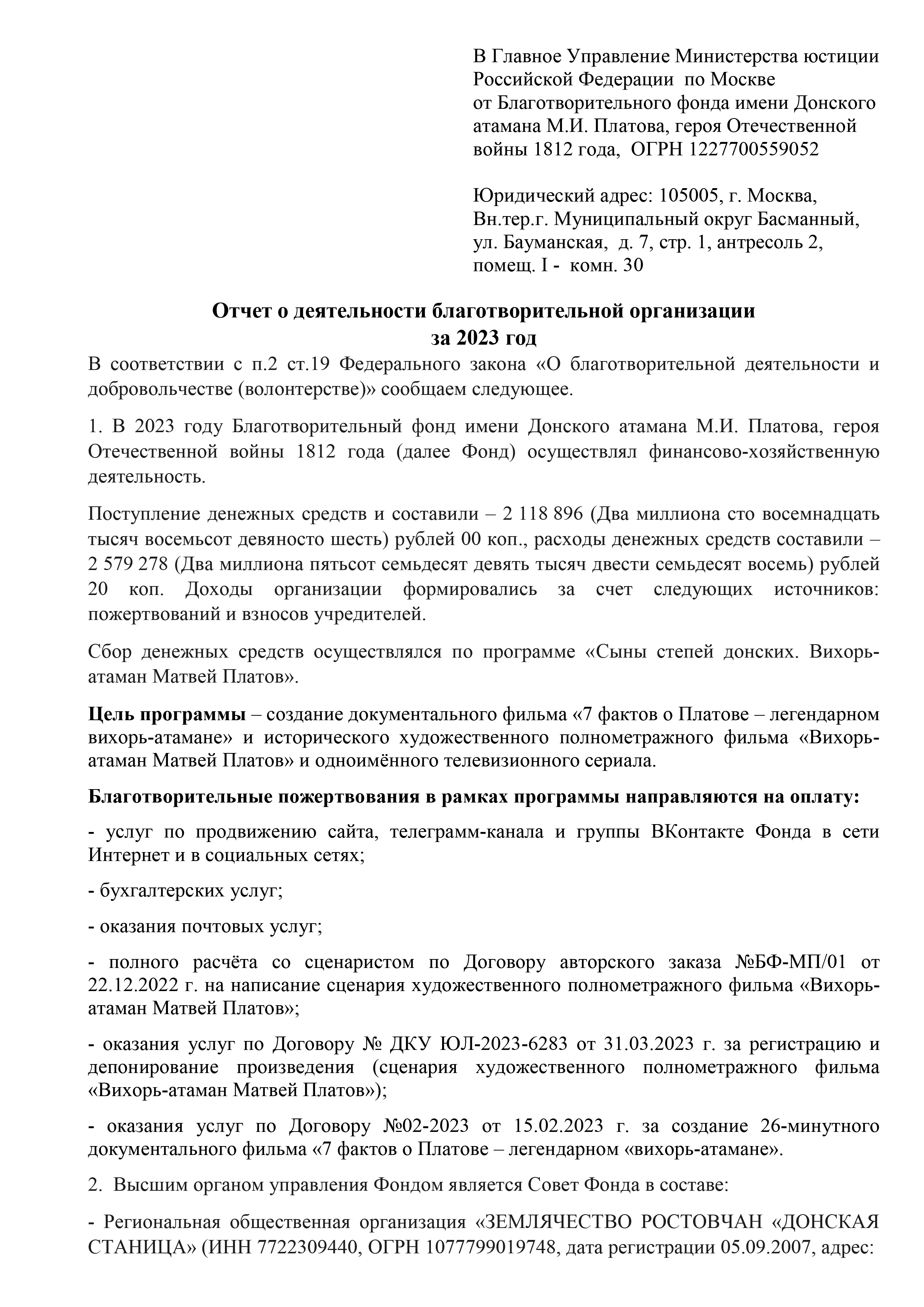 В Главное Управление Министерства юстиции Российской Федерации по Москве
от Благотворительного фонда имени Донского атамана М.И. Платова, героя Отечественной войны 1812 года, ОГРН 1227700559052

Юридический адрес: 105005, г. Москва, Вн.тер.г. Муниципальный округ Басманный, ул. Бауманская, д. 7, стр. 1, антресоль 2, помещ. I - комн. 30

Отчет о деятельности благотворительной организации
за 2023 год

В соответствии с п.2 ст.19 Федерального закона «О благотворительной деятельности и добровольчестве (волонтерстве)» сообщаем следующее.

1. В 2023 году Благотворительный фонд имени Донского атамана М.И. Платова, героя Отечественной войны 1812 года (далее Фонд) осуществлял финансово-хозяйственную деятельность.

Поступление денежных средств и составили – 2 118 896 (Два миллиона сто восемнадцать тысяч восемьсот девяносто шесть) рублей 00 коп., расходы денежных средств составили – 2 579 278 (Два миллиона пятьсот семьдесят девять тысяч двести семьдесят восемь) рублей 20 коп. Доходы организации формировались за счет следующих источников: пожертвований и взносов учредителей.

Сбор денежных средств осуществлялся по программе «Сыны степей донских. Вихорь-атаман Матвей Платов».

Цель программы – создание документального фильма «7 фактов о Платове – легендарном вихорь-атамане» и исторического художественного полнометражного фильма «Вихорь-атаман Матвей Платов» и одноимённого телевизионного сериала.

Благотворительные пожертвования в рамках программы направляются на оплату:

- услуг по продвижению сайта, телеграмм-канала и группы ВКонтакте Фонда в сети Интернет и в социальных сетях;

- бухгалтерских услуг;

- оказания почтовых услуг;

- полного расчёта со сценаристом по Договору авторского заказа №БФ-МП/01 от 22.12.2022 г. на написание сценария художественного полнометражного фильма «Вихорь-атаман Матвей Платов»;

- оказания услуг по Договору № ДКУ ЮЛ-2023-6283 от 31.03.2023 г. за регистрацию и депонирование произведения (сценария художественного полнометражного фильма «Вихорь-атаман Матвей Платов»);

- оказания услуг по Договору №02-2023 от 15.02.2023 г. за создание 26-минутного документального фильма «7 фактов о Платове – легендарном «вихорь-атамане».

2. Высшим органом управления Фондом является Совет Фонда в составе:

- Региональная общественная организация «ЗЕМЛЯЧЕСТВО РОСТОВЧАН «ДОНСКАЯ СТАНИЦА» (ИНН 7722309440, ОГРН 1077799019748, дата регистрации 05.09.2007, адрес: